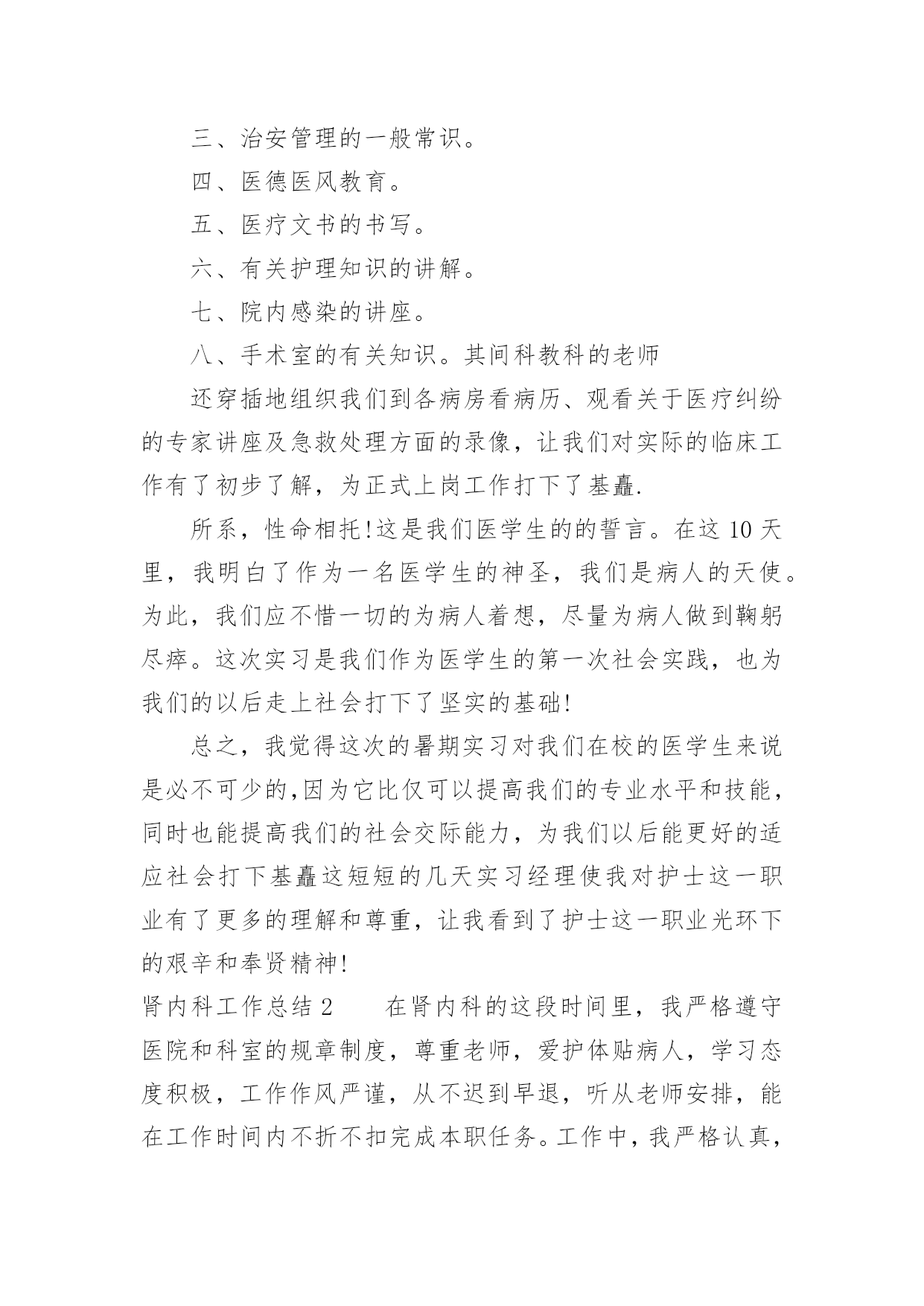 三、治安管理的一般常识。

四、医德医风教育。

五、医疗文书的书写。

六、有关护理知识的讲解。

七、院内感染的讲座。

八、手术室的有关知识。其间科教科的老师

还穿插地组织我们到各病房看病历、观看关于医疗纠纷的专家讲座及急救处理方面的录像，让我们对实际的临床工作有了初步了解，为正式上岗工作打下了基矗.

所系，性命相托!这是我们医学生的的誓言。在这 10 天里，我明白了作为一名医学生的神圣，我们是病人的天使。为此，我们应不惜一切的为病人着想，尽量为病人做到鞠躬尽瘁。这次实习是我们作为医学生的第一次社会实践，也为我们的以后走上社会打下了坚实的基础!

总之，我觉得这次的暑期实习对我们在校的医学生来说是必不可少的,因为它比仅可以提高我们的专业水平和技能，同时也能提高我们的社会交际能力，为我们以后能更好的适应社会打下基矗这短短的几天实习经理使我对护士这一职业有了更多的理解和尊重，让我看到了护士这一职业光环下的艰辛和奉贤精神!

肾内科工作总结 2　　在肾内科的这段时间里，我严格遵守医院和科室的规章制度，尊重老师，爱护体贴病人，学习态度积极，工作作风严谨，从不迟到早退，听从老师安排，能在工作时间内不折不扣完成本职任务。工作中，我严格认真，